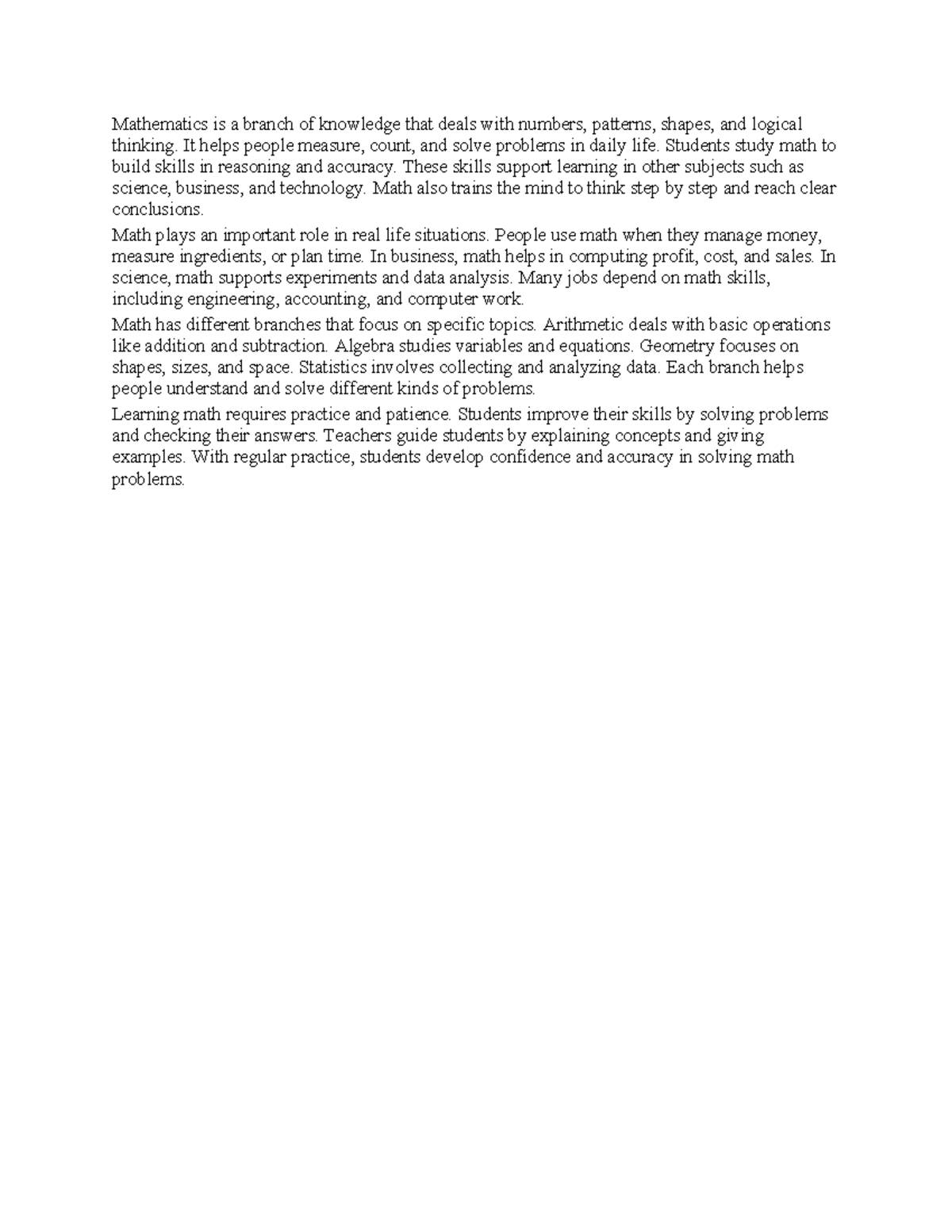 Mathematics is a branch of knowledge that deals with numbers, patterns, shapes, and logical thinking. It helps people measure, count, and solve problems in daily life. Students study math to build skills in reasoning and accuracy. These skills support learning in other subjects such as science, business, and technology. Math also trains the mind to think step by step and reach clear conclusions.

Math plays an important role in real life situations. People use math when they manage money, measure ingredients, or plan time. In business, math helps in computing profit, cost, and sales. In science, math supports experiments and data analysis. Many jobs depend on math skills, including engineering, accounting, and computer work.

Math has different branches that focus on specific topics. Arithmetic deals with basic operations like addition and subtraction. Algebra studies variables and equations. Geometry focuses on shapes, sizes, and space. Statistics involves collecting and analyzing data. Each branch helps people understand and solve different kinds of problems.

Learning math requires practice and patience. Students improve their skills by solving problems and checking their answers. Teachers guide students by explaining concepts and giving examples. With regular practice, students develop confidence and accuracy in solving math problems.